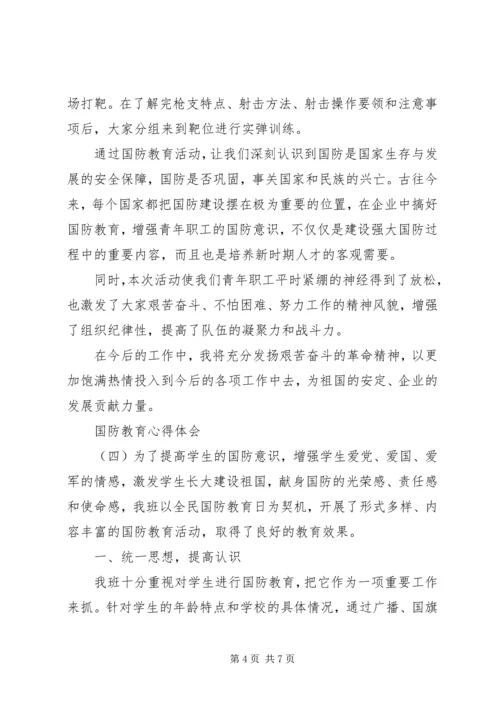 场打靶。在了解完枪支特点、射击方法、射击操作要领和注意事项后，大家分组来到靶位进行实弹训练。

通过国防教育活动，让我们深刻认识到国防是国家生存与发展的安全保障，国防是否巩固，事关国家和民族的兴亡。古往今来，每个国家都把国防建设摆在极为重要的位置，在企业中搞好国防教育，增强青年职工的国防意识，不仅仅是建设强大国防过程中的重要内容，而且也是培养新时期人才的客观需要。

同时，本次活动使我们青年职工平时紧绷的神经得到了放松，也激发了大家艰苦奋斗、不怕困难、努力工作的精神风貌，增强了组织纪律性，提高了队伍的凝聚力和战斗力。

在今后的工作中，我将充分发扬艰苦奋斗的革命精神，以更加饱满热情投入到今后的各项工作中去，为祖国的安定、企业的发展贡献力量。

国防教育心得体会

（四）为了提高学生的国防意识，增强学生爱党、爱国、爱军的情感，激发学生长大建设祖国，献身国防的光荣感、责任感和使命感，我班以全民国防教育日为契机，开展了形式多样、内容丰富的国防教育活动，取得了良好的教育效果。

一、统一思想，提高认识

我班十分重视对学生进行国防教育，把它作为一项重要工作来抓。针对学生的年龄特点和学校的具体情况，通过广播、国旗

第 4 页 共 7 页